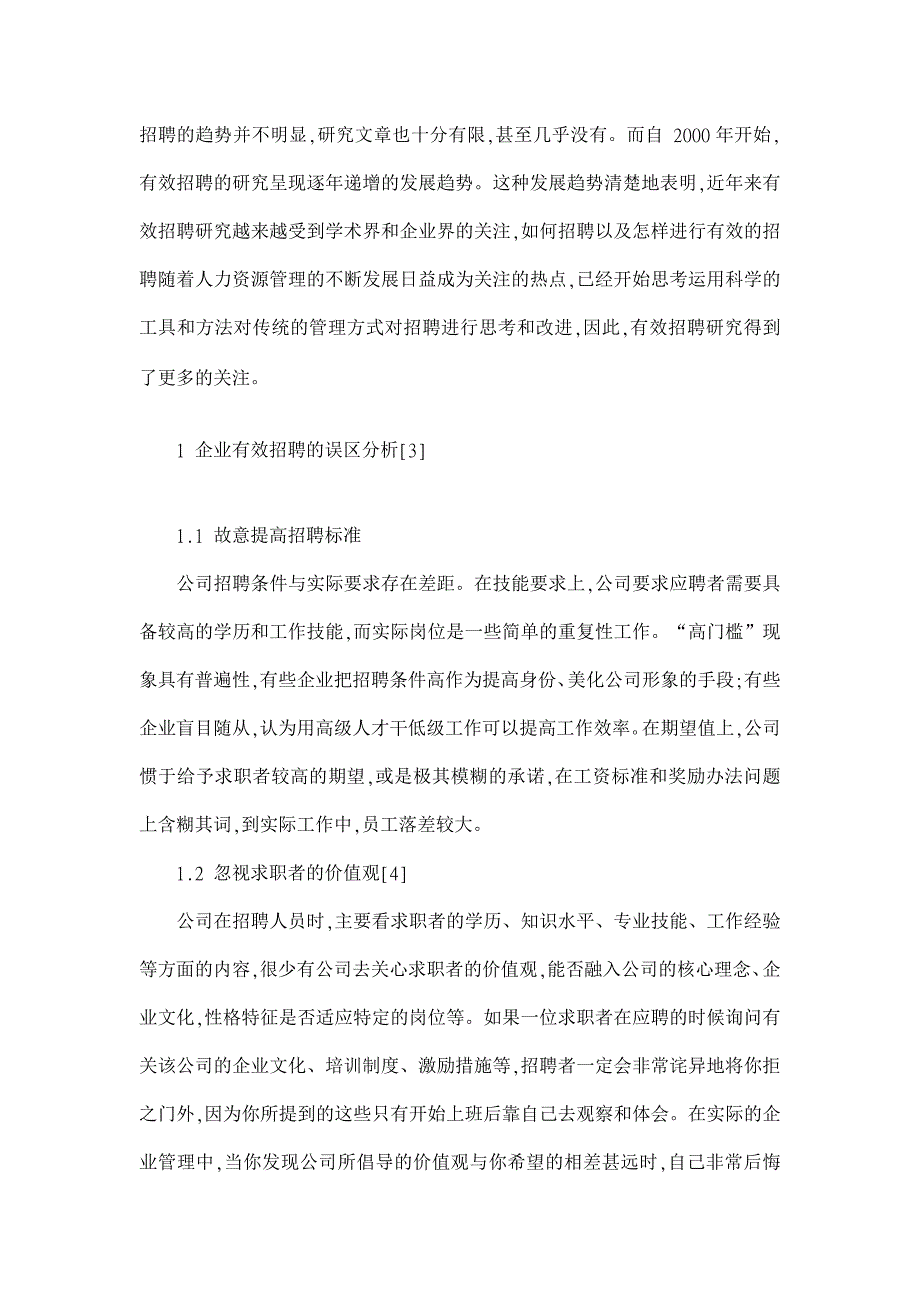 招聘的趋势并不明显,研究文章也十分有限,甚至几乎没有。而自 2000 年开始,有效招聘的研究呈现逐年递增的发展趋势。这种发展趋势清楚地表明,近年来有效招聘研究越来越受到学术界和企业界的关注,如何招聘以及怎样进行有效的招聘随着人力资源管理的不断发展日益成为关注的热点,已经开始思考运用科学的工具和方法对传统的管理方式对招聘进行思考和改进,因此,有效招聘研究得到了更多的关注。

1 企业有效招聘的误区分析[3]

1.1 故意提高招聘标准

公司招聘条件与实际要求存在差距。在技能要求上,公司要求应聘者需要具备较高的学历和工作技能,而实际岗位是一些简单的重复性工作。“高门槛”现象具有普遍性,有些企业把招聘条件高作为提高身份、美化公司形象的手段;有些企业盲目随从,认为用高级人才干低级工作可以提高工作效率。在期望值上,公司惯于给予求职者较高的期望,或是极其模糊的承诺,在工资标准和奖励办法问题上含糊其词,到实际工作中,员工落差较大。

1.2 忽视求职者的价值观[4]

公司在招聘人员时,主要看求职者的学历、知识水平、专业技能、工作经验等方面的内容,很少有公司去关心求职者的价值观,能否融入公司的核心理念、企业文化,性格特征是否适应特定的岗位等。如果一位求职者在应聘的时候询问有关该公司的企业文化、培训制度、激励措施等,招聘者一定会非常诧异地将你拒之门外,因为你所提到的这些只有开始上班后靠自己去观察和体会。在实际的企业管理中,当你发现公司所倡导的价值观与你希望的相差甚远时,自己非常后悔